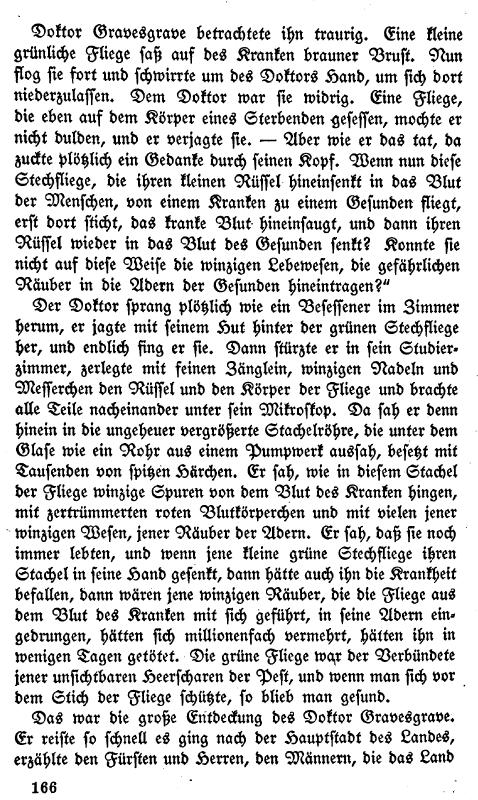 Doktor Gravesgrave betrachtete ihn traurig. Eine kleine grünliche Fliege saß auf des Kranken brauner Brust. Nun flog sie fort und schwirrte um des Doktors Hand, um sich dort niederzulassen. Dem Doktor war sie widrig. Eine Fliege, die eben auf dem Körper eines Sterbenden gesessen, mochte er nicht dulden, und er verjagte sie. — Aber wie er das tat, da zuckte plötzlich ein Gedanke durch seinen Kopf. Wenn nun diese Stechfliege, die ihren kleinen Rüssel hineinsenkt in das Blut der Menschen, von einem Kranken zu einem Gesunden fliegt, erst dort sticht, das kranke Blut hineinsaugt, und dann ihren Rüssel wieder in das Blut des Gesunden senkt? Konnte sie nicht auf diese Weise die winzigen Lebewesen, die gefährlichen Räuber in die Adern der Gesunden hineintragen?"

Der Doktor sprang plötzlich wie ein Besessener im Zimmer herum, er jagte mit seinem Hut hinter der grünen Stechfliege her, und endlich fing er sie. Dann stürzte er in sein Studierzimmer, zerlegte mit feinen Zänglein, winzigen Nadeln und Messerchen den Rüssel und den Körper der Fliege und brachte alle Teile nacheinander unter sein Mikroskop. Da sah er denn hinein in die ungeheuer vergrößerte Stachelröhre, die unter dem Glase wie ein Rohr aus einem Pumpwerk aussah, besetzt mit Tausenden von spitzen Härchen. Er sah, wie in diesem Stachel der Fliege winzige Spuren von dem Blut des Kranken hingen, mit zertrümmerten roten Blutkörperchen und mit vielen jener winzigen Wesen, jener Räuber der Adern. Er sah, daß sie noch immer lebten, und wenn jene kleine grüne Stechfliege ihren Stachel in seine Hand gesenkt, dann hätte auch ihn die Krankheit befallen, dann wären jene winzigen Räuber, die die Fliege aus dem Blut des Kranken mit sich geführt, in seine Adern eingedrungen, hätten sich millionenfach vermehrt, hätten ihn in wenigen Tagen getötet. Die grüne Fliege war der Verbündete jener unsichtbaren Heerscharen der Pest, und wenn man sich vor dem Stich der Fliege schützte, so blieb man gesund.

Das war die große Entdeckung des Doktor Gravesgrave. Er reiste so schnell es ging nach der Hauptstadt des Landes, erzählte den Fürsten und Herren, den Männern, die das Land

166